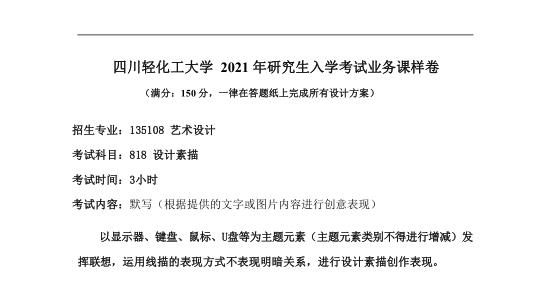 四川轻化工大学 2021 年研究生入学考试业务课样卷

（满分：150 分，一律在答题纸上完成所有设计方案）

招生专业：135108 艺术设计

考试科目：818 设计素描

考试时间：3小时

考试内容：默写（根据提供的文字或图片内容进行创意表现）

以显示器、键盘、鼠标、U盘等为主题元素（主题元素类别不得进行增减）发挥联想，运用线描的表现方式不表现明暗关系，进行设计素描创作表现。